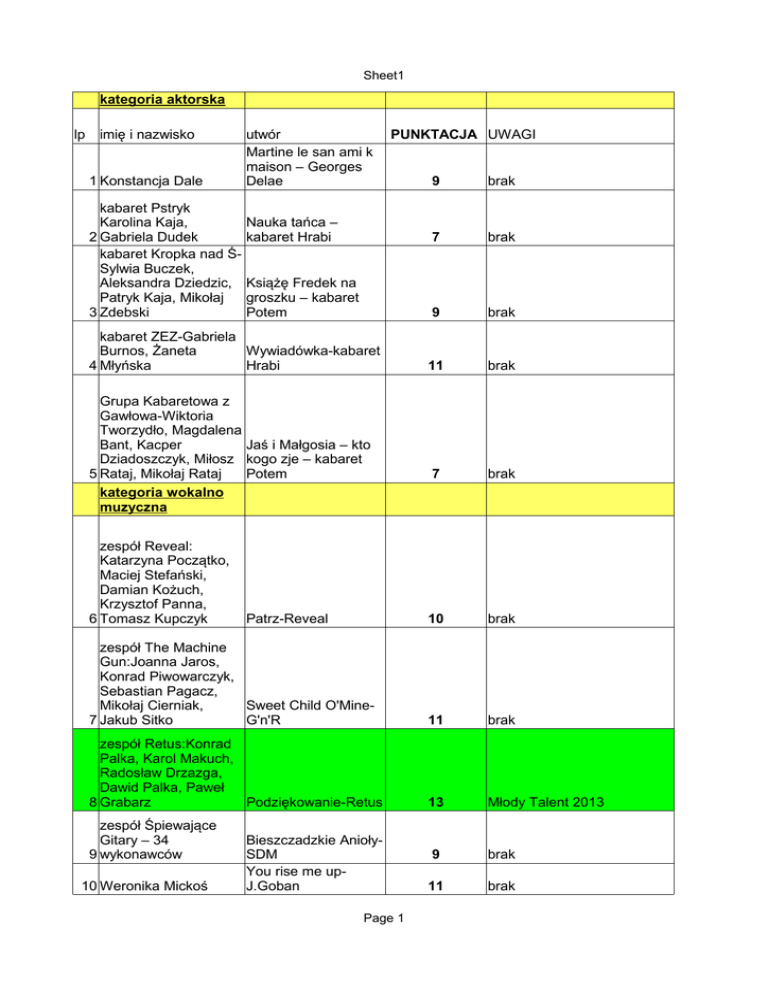 Sheet1

| | kategoria aktorska | | | |
|---|---|---|---|---|
| lp | imię i nazwisko | utwór | PUNKTACJA | UWAGI |
| 1 | Konstancja Dale | Martine le san ami k maison – Georges Delae | 9 | brak |
| 2 | kabaret Pstryk Karolina Kaja, Gabriela Dudek | Nauka tańca – kabaret Hrabi | 7 | brak |
| 3 | kabaret Kropka nad Ś-Sylwia Buczek, Aleksandra Dziedzic, Patryk Kaja, Mikołaj Zdebski | Książę Fredek na groszku – kabaret Potem | 9 | brak |
| 4 | kabaret ZEZ-Gabriela Burnos, Żaneta Młyńska | Wywiadówka-kabaret Hrabi | 11 | brak |
| 5 | Grupa Kabaretowa z Gawłowa-Wiktoria Tworzydło, Magdalena Bant, Kacper Dziadoszczyk, Miłosz Rataj, Mikołaj Rataj | Jaś i Małgosia – kto kogo zje – kabaret Potem | 7 | brak |
| | kategoria wokalno muzyczna | | | |
| 6 | zespół Reveal: Katarzyna Początko, Maciej Stefański, Damian Kożuch, Krzysztof Panna, Tomasz Kupczyk | Patrz-Reveal | 10 | brak |
| 7 | zespół The Machine Gun:Joanna Jaros, Konrad Piwowarczyk, Sebastian Pagacz, Mikołaj Cierniak, Jakub Sitko | Sweet Child O'Mine-G'n'R | 11 | brak |
| 8 | zespół Retus:Konrad Palka, Karol Makuch, Radosław Drzazga, Dawid Palka, Paweł Grabarz | Podziękowanie-Retus | 13 | Młody Talent 2013 |
| 9 | zespół Śpiewające Gitary – 34 wykonawców | Bieszczadzkie Anioły-SDM | 9 | brak |
| 10 | Weronika Mickoś | You rise me up-J.Goban | 11 | brak |

Page 1